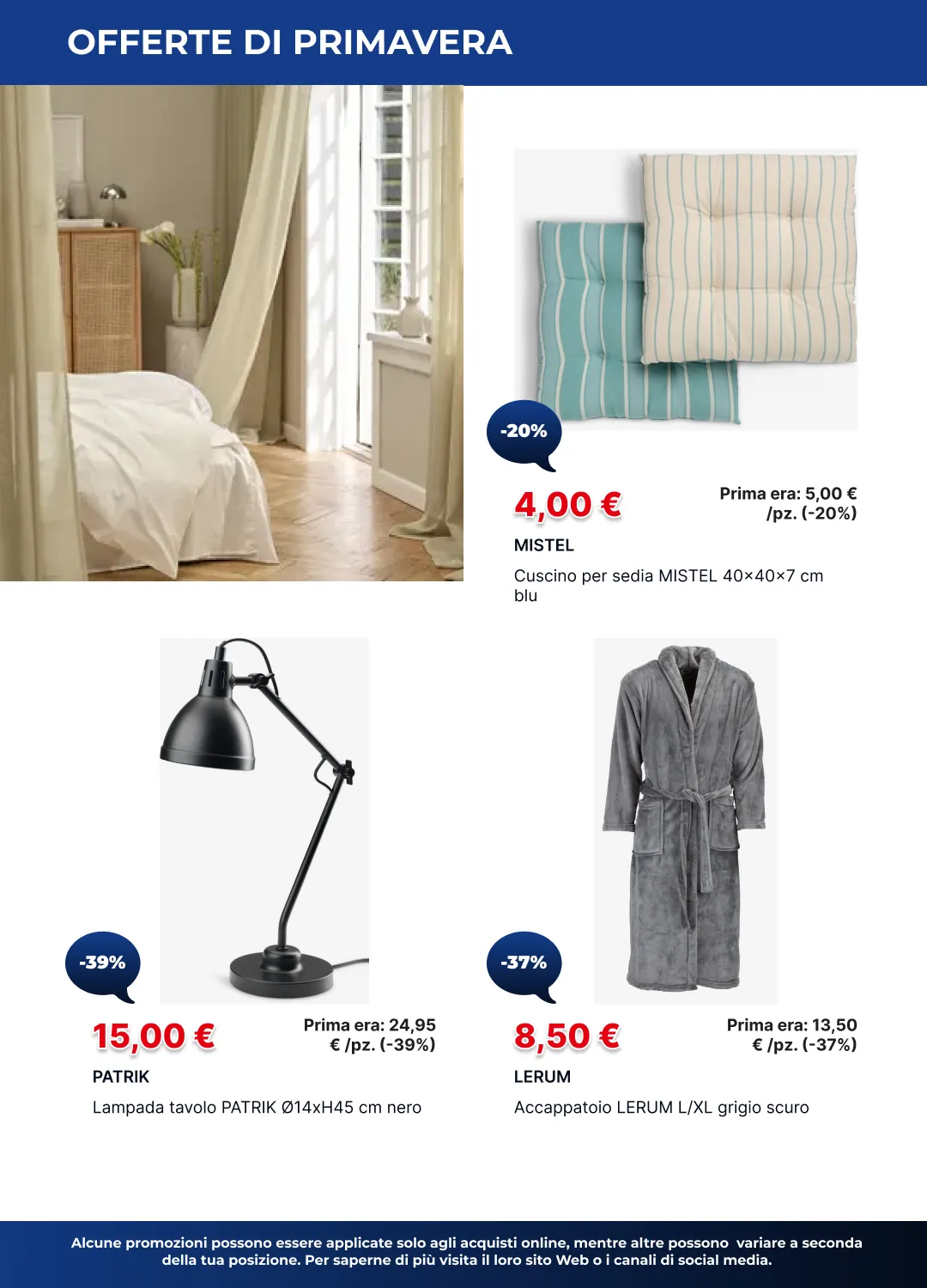 OFFERTE DI PRIMAVERA

-20%

4,00 €

Prima era: 5,00 € /pz. (-20%)

MISTEL

Cuscino per sedia MISTEL 40×40×7 cm blu

-39%

15,00 €

Prima era: 24,95 € /pz. (-39%)

PATRIK

Lampada tavolo PATRIK Ø14xH45 cm nero

-37%

8,50 €

Prima era: 13,50 € /pz. (-37%)

LERUM

Accappatoio LERUM L/XL grigio scuro

Alcune promozioni possono essere applicate solo agli acquisti online, mentre altre possono variare a seconda della tua posizione. Per saperne di più visita il loro sito Web o i canali di social media.